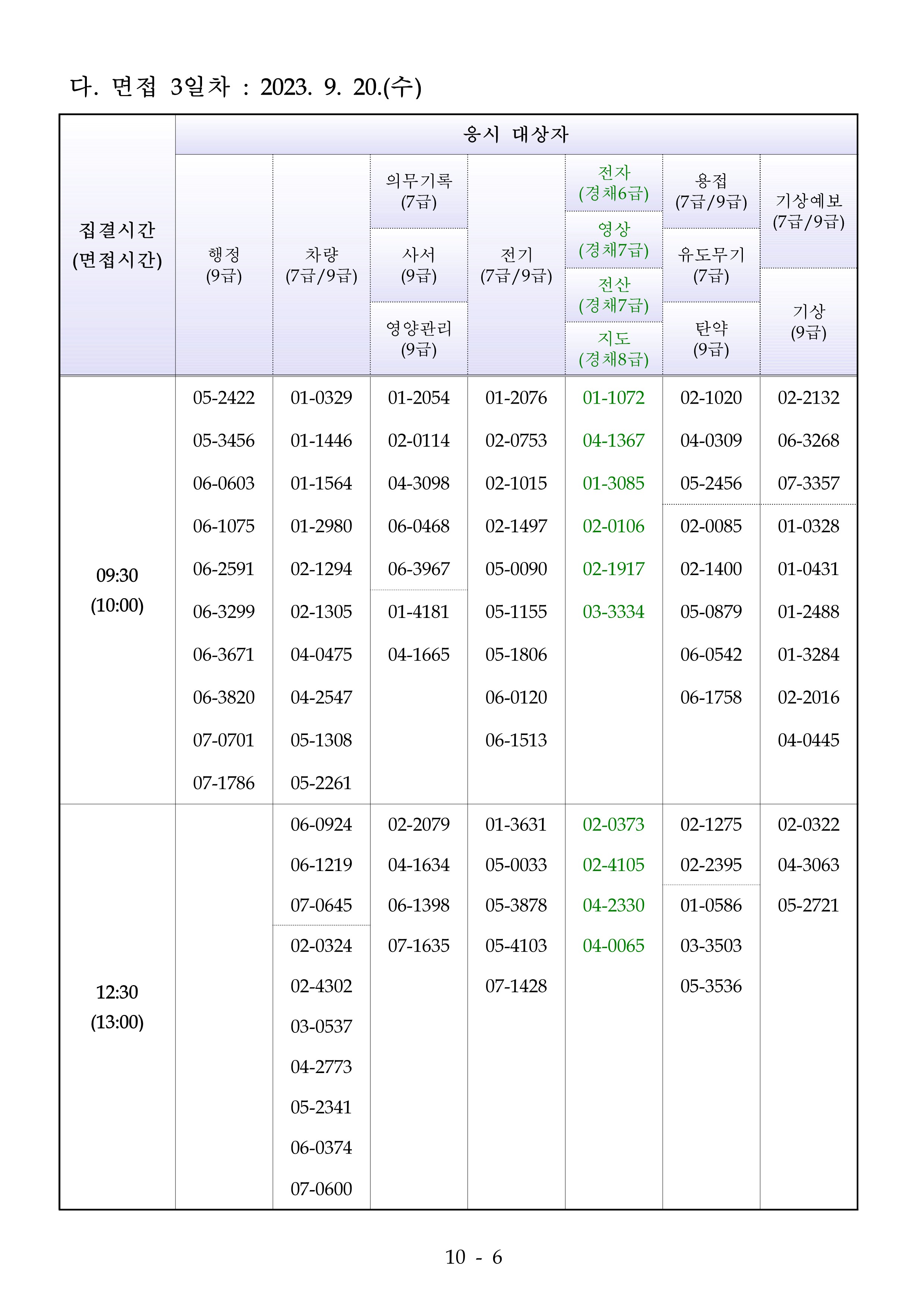 다. 면접 3일차 : 2023. 9. 20.(수)

| 집결시간 (면접시간) | 응시 대상자 | | | | | | |
|---|---|---|---|---|---|---|---|
| | 행정 (9급) | 차량 (7급/9급) | 의무기록 (7급) / 사서 (9급) / 영양관리 (9급) | 전기 (7급/9급) | 전자 (경채6급) / 영상 (경채7급) / 전산 (경채7급) / 지도 (경채8급) | 용접 (7급/9급) / 유도무기 (7급) / 탄약 (9급) | 기상예보 (7급/9급) / 기상 (9급) |
| 09:30 (10:00) | 05-2422 | 01-0329 | 01-2054 | 01-2076 | 01-1072 | 02-1020 | 02-2132 |
| | 05-3456 | 01-1446 | 02-0114 | 02-0753 | 04-1367 | 04-0309 | 06-3268 |
| | 06-0603 | 01-1564 | 04-3098 | 02-1015 | 01-3085 | 05-2456 | 07-3357 |
| | 06-1075 | 01-2980 | 06-0468 | 02-1497 | 02-0106 | 02-0085 | 01-0328 |
| | 06-2591 | 02-1294 | 06-3967 | 05-0090 | 02-1917 | 02-1400 | 01-0431 |
| | 06-3299 | 02-1305 | 01-4181 | 05-1155 | 03-3334 | 05-0879 | 01-2488 |
| | 06-3671 | 04-0475 | 04-1665 | 05-1806 | | 06-0542 | 01-3284 |
| | 06-3820 | 04-2547 | | 06-0120 | | 06-1758 | 02-2016 |
| | 07-0701 | 05-1308 | | 06-1513 | | | 04-0445 |
| | 07-1786 | 05-2261 | | | | | |
| 12:30 (13:00) | | 06-0924 | 02-2079 | 01-3631 | 02-0373 | 02-1275 | 02-0322 |
| | | 06-1219 | 04-1634 | 05-0033 | 02-4105 | 02-2395 | 04-3063 |
| | | 07-0645 | 06-1398 | 05-3878 | 04-2330 | 01-0586 | 05-2721 |
| | | 02-0324 | 07-1635 | 05-4103 | 04-0065 | 03-3503 | |
| | | 02-4302 | | 07-1428 | | 05-3536 | |
| | | 03-0537 | | | | | |
| | | 04-2773 | | | | | |
| | | 05-2341 | | | | | |
| | | 06-0374 | | | | | |
| | | 07-0600 | | | | | |

10 - 6